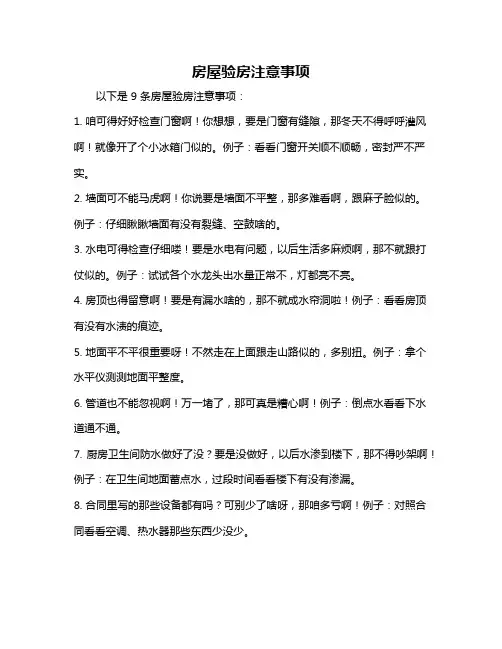 房屋验房注意事项

以下是 9 条房屋验房注意事项：

1. 咱可得好好检查门窗啊！你想想，要是门窗有缝隙，那冬天不得呼呼灌风啊！就像开了个小冰箱门似的。例子：看看门窗开关顺不顺畅，密封严不严实。

2. 墙面可不能马虎啊！你说要是墙面不平整，那多难看啊，跟麻子脸似的。例子：仔细瞅瞅墙面有没有裂缝、空鼓啥的。

3. 水电可得检查仔细喽！要是水电有问题，以后生活多麻烦啊，那不就跟打仗似的。例子：试试各个水龙头出水量正常不，灯都亮不亮。

4. 房顶也得留意啊！要是有漏水啥的，那不就成水帘洞啦！例子：看看房顶有没有水渍的痕迹。

5. 地面平不平很重要呀！不然走在上面跟走山路似的，多别扭。例子：拿个水平仪测测地面平整度。

6. 管道也不能忽视啊！万一堵了，那可真是糟心啊！例子：倒点水看看下水道通不通。

7. 厨房卫生间防水做好了没？要是没做好，以后水渗到楼下，那不得吵架啊！例子：在卫生间地面蓄点水，过段时间看看楼下有没有渗漏。

8. 合同里写的那些设备都有吗？可别少了啥呀，那咱多亏啊！例子：对照合同看看空调、热水器那些东西少没少。